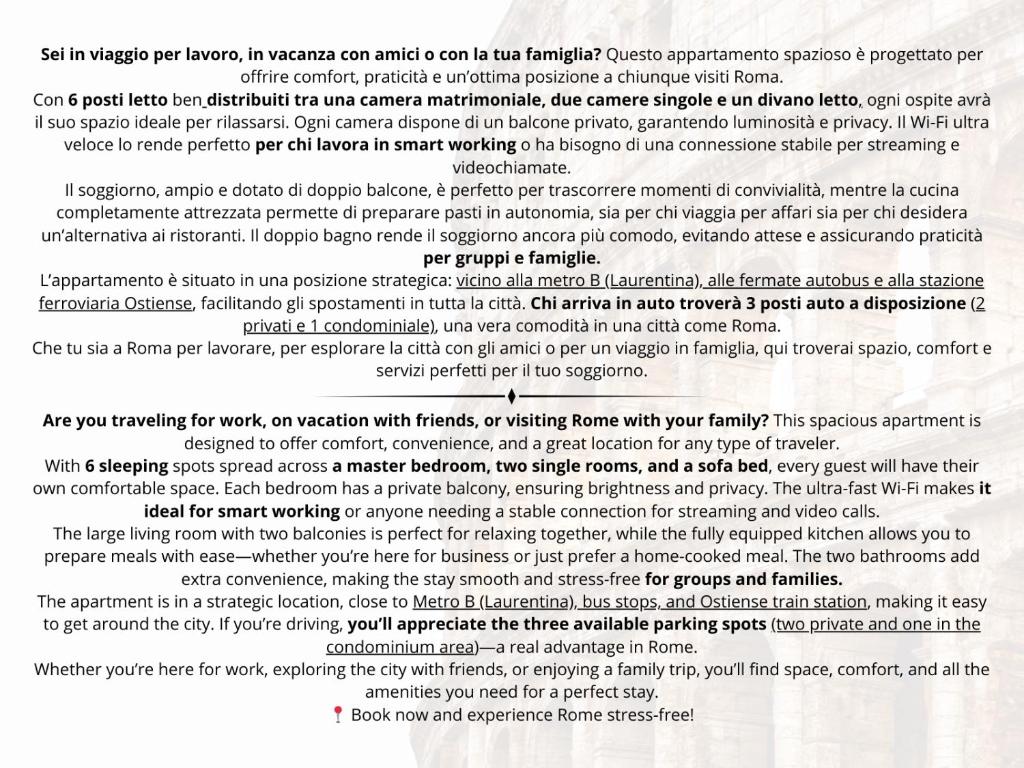 Sei in viaggio per lavoro, in vacanza con amici o con la tua famiglia? Questo appartamento spazioso è progettato per offrire comfort, praticità e un'ottima posizione a chiunque visiti Roma.
Con 6 posti letto ben distribuiti tra una camera matrimoniale, due camere singole e un divano letto, ogni ospite avrà il suo spazio ideale per rilassarsi. Ogni camera dispone di un balcone privato, garantendo luminosità e privacy. Il Wi-Fi ultra veloce lo rende perfetto per chi lavora in smart working o ha bisogno di una connessione stabile per streaming e videochiamate.
Il soggiorno, ampio e dotato di doppio balcone, è perfetto per trascorrere momenti di convivialità, mentre la cucina completamente attrezzata permette di preparare pasti in autonomia, sia per chi viaggia per affari sia per chi desidera un'alternativa ai ristoranti. Il doppio bagno rende il soggiorno ancora più comodo, evitando attese e assicurando praticità per gruppi e famiglie.
L'appartamento è situato in una posizione strategica: vicino alla metro B (Laurentina), alle fermate autobus e alla stazione ferroviaria Ostiense, facilitando gli spostamenti in tutta la città. Chi arriva in auto troverà 3 posti auto a disposizione (2 privati e 1 condominiale), una vera comodità in una città come Roma.
Che tu sia a Roma per lavorare, per esplorare la città con gli amici o per un viaggio in famiglia, qui troverai spazio, comfort e servizi perfetti per il tuo soggiorno.

Are you traveling for work, on vacation with friends, or visiting Rome with your family? This spacious apartment is designed to offer comfort, convenience, and a great location for any type of traveler.
With 6 sleeping spots spread across a master bedroom, two single rooms, and a sofa bed, every guest will have their own comfortable space. Each bedroom has a private balcony, ensuring brightness and privacy. The ultra-fast Wi-Fi makes it ideal for smart working or anyone needing a stable connection for streaming and video calls.
The large living room with two balconies is perfect for relaxing together, while the fully equipped kitchen allows you to prepare meals with ease—whether you're here for business or just prefer a home-cooked meal. The two bathrooms add extra convenience, making the stay smooth and stress-free for groups and families.
The apartment is in a strategic location, close to Metro B (Laurentina), bus stops, and Ostiense train station, making it easy to get around the city. If you're driving, you'll appreciate the three available parking spots (two private and one in the condominium area)—a real advantage in Rome.
Whether you're here for work, exploring the city with friends, or enjoying a family trip, you'll find space, comfort, and all the amenities you need for a perfect stay.
📍 Book now and experience Rome stress-free!